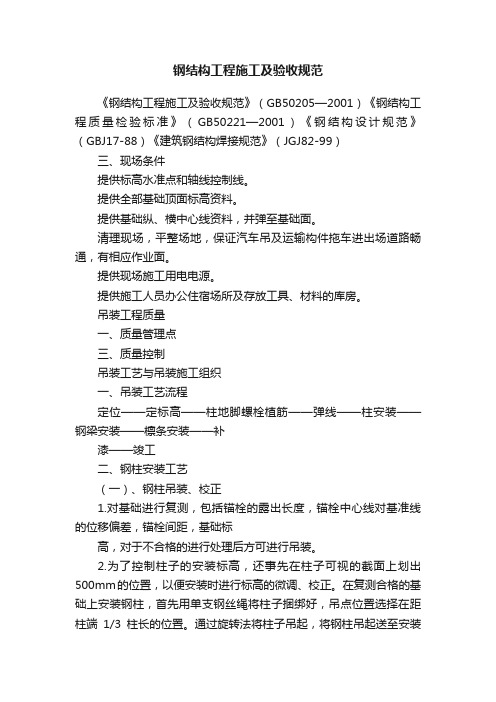 钢结构工程施工及验收规范

《钢结构工程施工及验收规范》（GB50205—2001）《钢结构工程质量检验标准》（GB50221—2001）《钢结构设计规范》（GBJ17-88）《建筑钢结构焊接规范》（JGJ82-99）

三、现场条件

提供标高水准点和轴线控制线。

提供全部基础顶面标高资料。

提供基础纵、横中心线资料，并弹至基础面。

清理现场，平整场地，保证汽车吊及运输构件拖车进出场道路畅通，有相应作业面。

提供现场施工用电电源。

提供施工人员办公住宿场所及存放工具、材料的库房。

吊装工程质量

一、质量管理点

三、质量控制

吊装工艺与吊装施工组织

一、吊装工艺流程

定位——定标高——柱地脚螺栓植筋——弹线——柱安装——钢梁安装——檩条安装——补

漆——竣工

二、钢柱安装工艺

（一）、钢柱吊装、校正

1.对基础进行复测，包括锚栓的露出长度，锚栓中心线对基准线的位移偏差，锚栓间距，基础标

高，对于不合格的进行处理后方可进行吊装。

2.为了控制柱子的安装标高，还事先在柱子可视的截面上划出500mm的位置，以便安装时进行标高的微调、校正。在复测合格的基础上安装钢柱，首先用单支钢丝绳将柱子捆绑好，吊点位置选择在距柱端 1/3 柱长的位置。通过旋转法将柱子吊起，将钢柱吊起送至安装